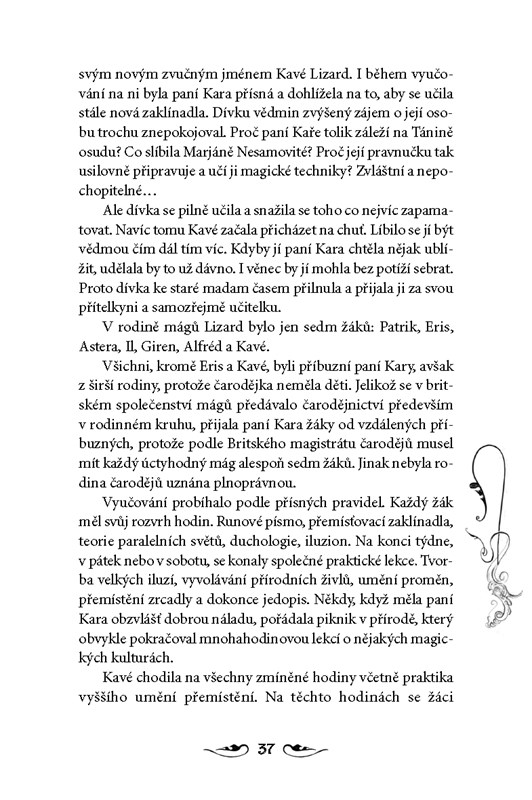 svým novým zvučným jménem Kavé Lizard. I během vyučování na ni byla paní Kara přísná a dohlížela na to, aby se učila stále nová zaklínadla. Dívku vědmin zvýšený zájem o její osobu trochu znepokojoval. Proč paní Kaře tolik záleží na Tánině osudu? Co slíbila Marjáně Nesamovité? Proč její pravnučku tak usilovně připravuje a učí ji magické techniky? Zvláštní a nepochopitelné…

Ale dívka se pilně učila a snažila se toho co nejvíc zapamatovat. Navíc tomu Kavé začala přicházet na chuť. Líbilo se jí být vědmou čím dál tím víc. Kdyby jí paní Kara chtěla nějak ublížit, udělala by to už dávno. I věnec by jí mohla bez potíží sebrat. Proto dívka ke staré madam časem přilnula a přijala ji za svou přítelkyni a samozřejmě učitelku.

V rodině mágů Lizard bylo jen sedm žáků: Patrik, Eris, Astera, Il, Giren, Alfréd a Kavé.

Všichni, kromě Eris a Kavé, byli příbuzní paní Kary, avšak z širší rodiny, protože čarodějka neměla děti. Jelikož se v britském společenství mágů předávalo čarodějnictví především v rodinném kruhu, přijala paní Kara žáky od vzdálených příbuzných, protože podle Britského magistrátu čarodějů musel mít každý úctyhodný mág alespoň sedm žáků. Jinak nebyla rodina čarodějů uznána plnoprávnou.

Vyučování probíhalo podle přísných pravidel. Každý žák měl svůj rozvrh hodin. Runové písmo, přemísťovací zaklínadla, teorie paralelních světů, duchologie, iluzion. Na konci týdne, v pátek nebo v sobotu, se konaly společné praktické lekce. Tvorba velkých iluzí, vyvolávání přírodních živlů, umění proměn, přemístění zrcadly a dokonce jedopis. Někdy, když měla paní Kara obzvlášť dobrou náladu, pořádala piknik v přírodě, který obvykle pokračoval mnohahodinovou lekcí o nějakých magických kulturách.

Kavé chodila na všechny zmíněné hodiny včetně praktika vyššího umění přemístění. Na těchto hodinách se žáci

37